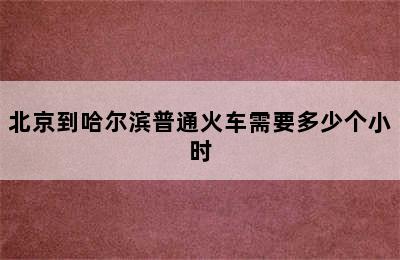 北京到哈尔滨普通火车需要多少个小时